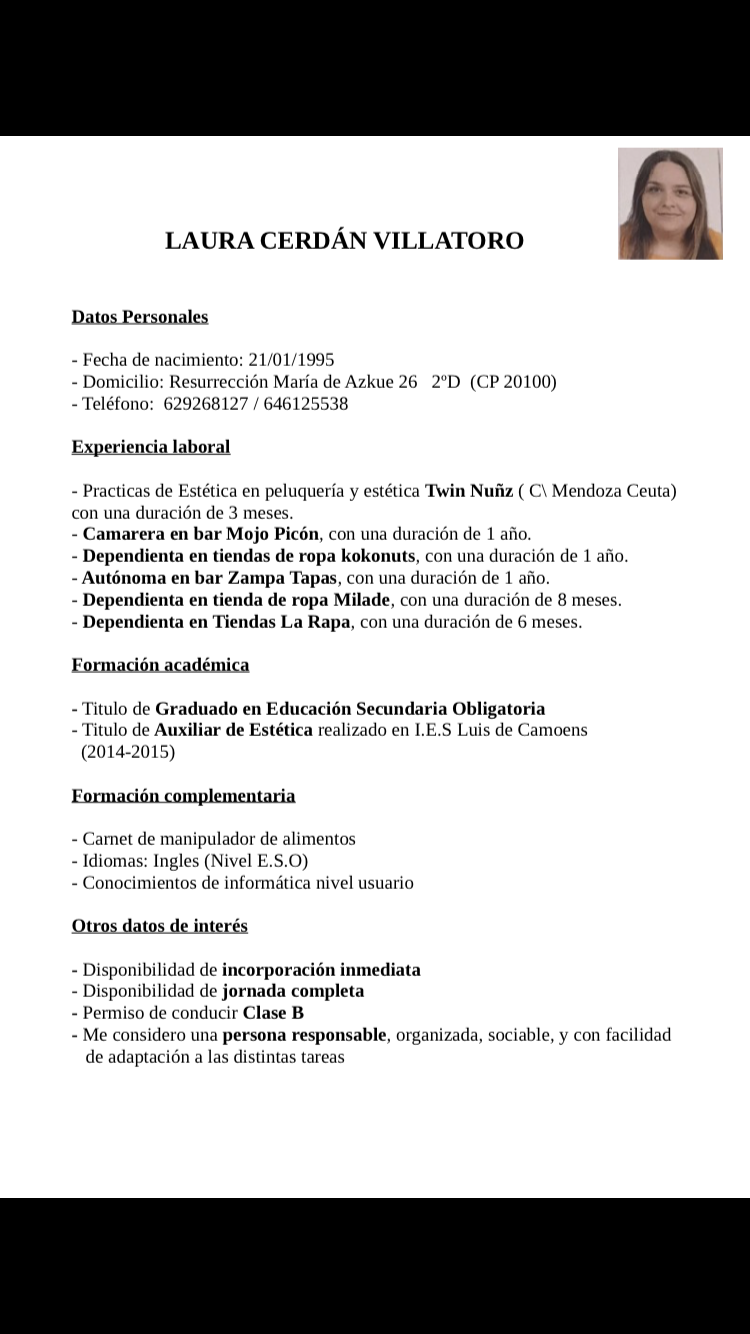 LAURA CERDÁN VILLATORO

Datos Personales

- Fecha de nacimiento: 21/01/1995
- Domicilio: Resurrección María de Azkue 26 2ºD (CP 20100)
- Teléfono: 629268127 / 646125538

Experiencia laboral

- Practicas de Estética en peluquería y estética Twin Nuñz ( C\ Mendoza Ceuta) con una duración de 3 meses.
- Camarera en bar Mojo Picón, con una duración de 1 año.
- Dependienta en tiendas de ropa kokonuts, con una duración de 1 año.
- Autónoma en bar Zampa Tapas, con una duración de 1 año.
- Dependienta en tienda de ropa Milade, con una duración de 8 meses.
- Dependienta en Tiendas La Rapa, con una duración de 6 meses.

Formación académica

- Titulo de Graduado en Educación Secundaria Obligatoria
- Titulo de Auxiliar de Estética realizado en I.E.S Luis de Camoens (2014-2015)

Formación complementaria

- Carnet de manipulador de alimentos
- Idiomas: Ingles (Nivel E.S.O)
- Conocimientos de informática nivel usuario

Otros datos de interés

- Disponibilidad de incorporación inmediata
- Disponibilidad de jornada completa
- Permiso de conducir Clase B
- Me considero una persona responsable, organizada, sociable, y con facilidad de adaptación a las distintas tareas